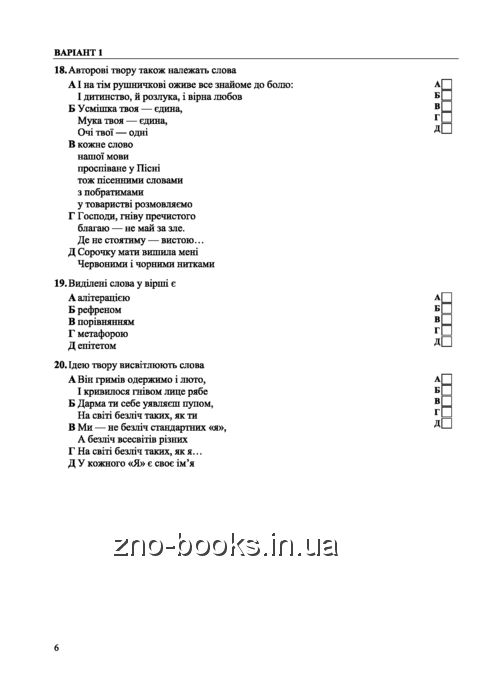 ВАРІАНТ 1

18. Авторові твору також належать слова

А І на тім рушничкові оживе все знайоме до болю:
І дитинство, й розлука, і вірна любов
Б Усмішка твоя — єдина,
Мука твоя — єдина,
Очі твої — одні
В кожне слово
нашої мови
проспіване у Пісні
тож пісенними словами
з побратимами
у товаристві розмовляємо
Г Господи, гніву пречистого
благаю — не май за зле.
Де не стоятиму — вистою…
Д Сорочку мати вишила мені
Червоними і чорними нитками

А
Б
В
Г
Д

19. Виділені слова у вірші є

А алітерацією
Б рефреном
В порівнянням
Г метафорою
Д епітетом

А
Б
В
Г
Д

20. Ідею твору висвітлюють слова

А Він гримів одержимо і люто,
І кривилося гнівом лице рябе
Б Дарма ти себе уявляєш пупом,
На світі безліч таких, як ти
В Ми — не безліч стандартних «я»,
А безліч всесвітів різних
Г На світі безліч таких, як я…
Д У кожного «Я» є своє ім'я

А
Б
В
Г
Д

zno-books.in.ua

6